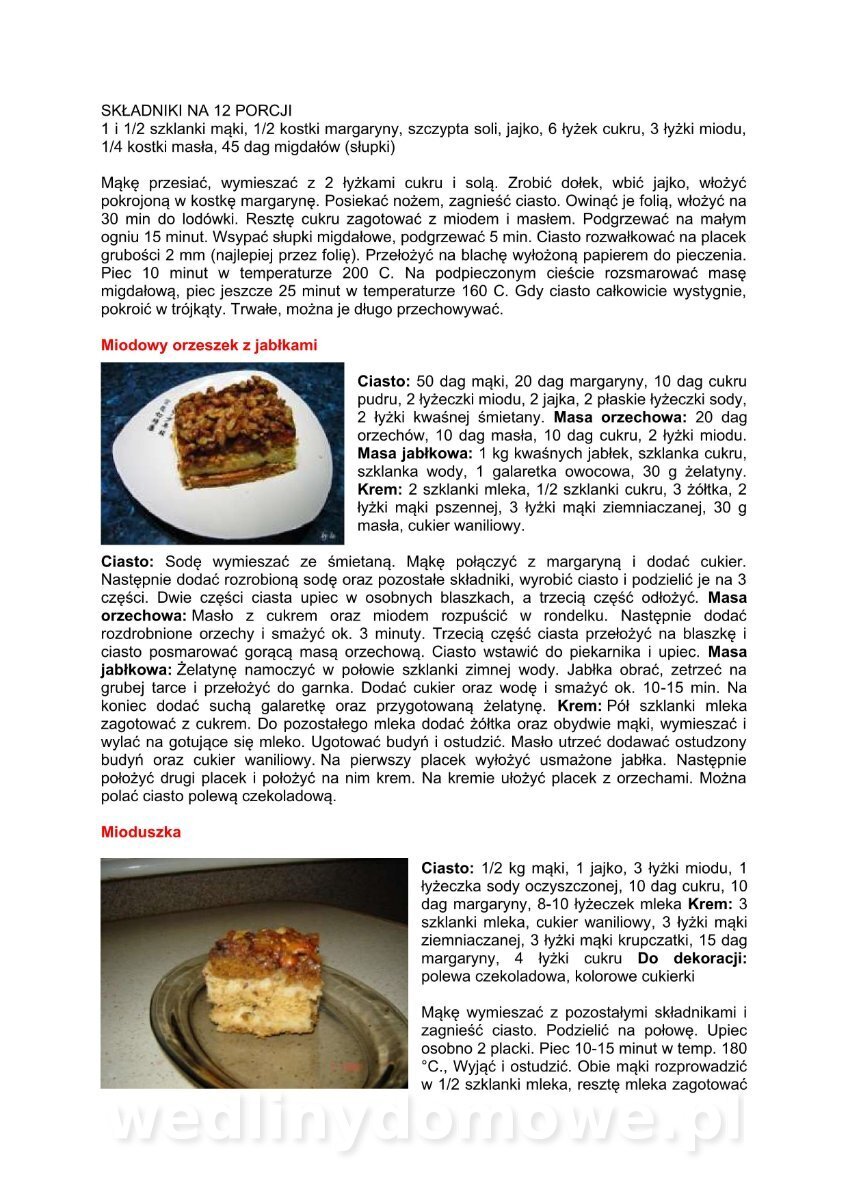 SKŁADNIKI NA 12 PORCJI
1 i 1/2 szklanki mąki, 1/2 kostki margaryny, szczypta soli, jajko, 6 łyżek cukru, 3 łyżki miodu, 1/4 kostki masła, 45 dag migdałów (słupki)

Mąkę przesiać, wymieszać z 2 łyżkami cukru i solą. Zrobić dołek, wbić jajko, włożyć pokrojoną w kostkę margarynę. Posiekać nożem, zagnieść ciasto. Owinąć je folią, włożyć na 30 min do lodówki. Resztę cukru zagotować z miodem i masłem. Podgrzewać na małym ogniu 15 minut. Wsypać słupki migdałowe, podgrzewać 5 min. Ciasto rozwałkować na placek grubości 2 mm (najlepiej przez folię). Przełożyć na blachę wyłożoną papierem do pieczenia. Piec 10 minut w temperaturze 200 C. Na podpieczonym cieście rozsmarować masę migdałową, piec jeszcze 25 minut w temperaturze 160 C. Gdy ciasto całkowicie wystygnie, pokroić w trójkąty. Trwałe, można je długo przechowywać.

Miodowy orzeszek z jabłkami

Ciasto: 50 dag mąki, 20 dag margaryny, 10 dag cukru pudru, 2 łyżeczki miodu, 2 jajka, 2 płaskie łyżeczki sody, 2 łyżki kwaśnej śmietany. Masa orzechowa: 20 dag orzechów, 10 dag masła, 10 dag cukru, 2 łyżki miodu. Masa jabłkowa: 1 kg kwaśnych jabłek, szklanka cukru, szklanka wody, 1 galaretka owocowa, 30 g żelatyny. Krem: 2 szklanki mleka, 1/2 szklanki cukru, 3 żółtka, 2 łyżki mąki pszennej, 3 łyżki mąki ziemniaczanej, 30 g masła, cukier waniliowy.

Ciasto: Sodę wymieszać ze śmietaną. Mąkę połączyć z margaryną i dodać cukier. Następnie dodać rozrobioną sodę oraz pozostałe składniki, wyrobić ciasto i podzielić je na 3 części. Dwie części ciasta upiec w osobnych blaszkach, a trzecią część odłożyć. Masa orzechowa: Masło z cukrem oraz miodem rozpuścić w rondelku. Następnie dodać rozdrobnione orzechy i smażyć ok. 3 minuty. Trzecią część ciasta przełożyć na blaszkę i ciasto posmarować gorącą masą orzechową. Ciasto wstawić do piekarnika i upiec. Masa jabłkowa: Żelatynę namoczyć w połowie szklanki zimnej wody. Jabłka obrać, zetrzeć na grubej tarce i przełożyć do garnka. Dodać cukier oraz wodę i smażyć ok. 10-15 min. Na koniec dodać suchą galaretkę oraz przygotowaną żelatynę. Krem: Pół szklanki mleka zagotować z cukrem. Do pozostałego mleka dodać żółtka oraz obydwie mąki, wymieszać i wylać na gotujące się mleko. Ugotować budyń i ostudzić. Masło utrzeć dodawać ostudzony budyń oraz cukier waniliowy. Na pierwszy placek wyłożyć usmażone jabłka. Następnie położyć drugi placek i położyć na nim krem. Na kremie ułożyć placek z orzechami. Można polać ciasto polewą czekoladową.

Mioduszka

Ciasto: 1/2 kg mąki, 1 jajko, 3 łyżki miodu, 1 łyżeczka sody oczyszczonej, 10 dag cukru, 10 dag margaryny, 8-10 łyżeczek mleka Krem: 3 szklanki mleka, cukier waniliowy, 3 łyżki mąki ziemniaczanej, 3 łyżki mąki krupczatki, 15 dag margaryny, 4 łyżki cukru Do dekoracji: polewa czekoladowa, kolorowe cukierki

Mąkę wymieszać z pozostałymi składnikami i zagnieść ciasto. Podzielić na połowę. Upiec osobno 2 placki. Piec 10-15 minut w temp. 180 °C., Wyjąć i ostudzić. Obie mąki rozprowadzić w 1/2 szklanki mleka, resztę mleka zagotować

wedlinydomowe.pl